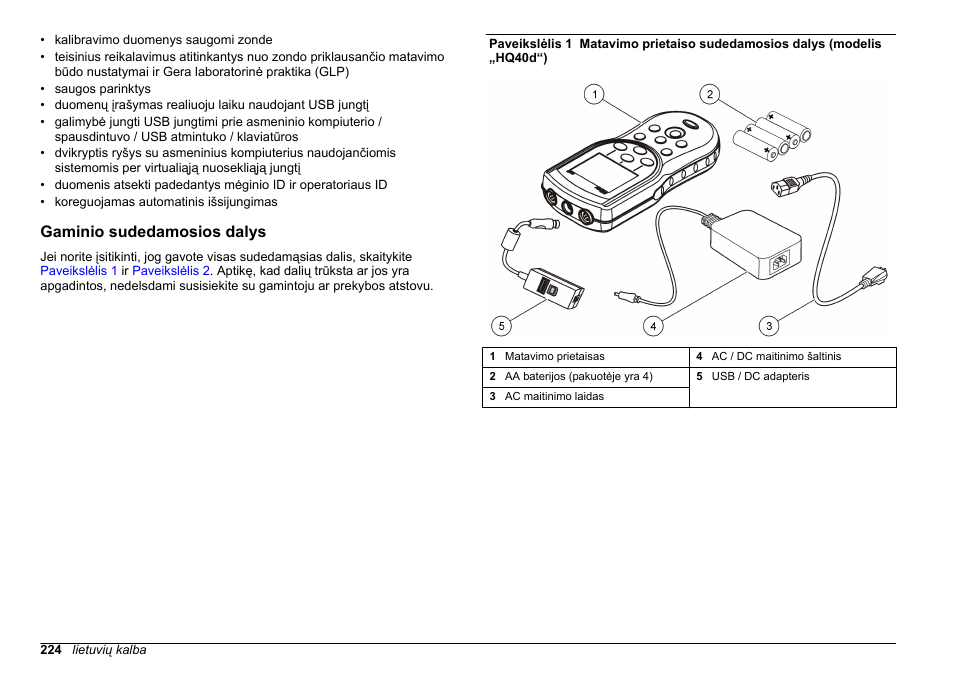 • kalibravimo duomenys saugomi zonde
• teisinius reikalavimus atitinkantys nuo zondo priklausančio matavimo būdo nustatymai ir Gera laboratorinė praktika (GLP)
• saugos parinktys
• duomenų įrašymas realiuoju laiku naudojant USB jungtį
• galimybė jungti USB jungtimi prie asmeninio kompiuterio / spausdintuvo / USB atmintuko / klaviatūros
• dvikryptis ryšys su asmeninius kompiuterius naudojančiomis sistemomis per virtualiąją nuosekliąją jungtį
• duomenis atsekti padedantys mėginio ID ir operatoriaus ID
• koreguojamas automatinis išsijungimas

Gaminio sudedamosios dalys

Jei norite įsitikinti, jog gavote visas sudedamąsias dalis, skaitykite Paveikslėlis 1 ir Paveikslėlis 2. Aptikę, kad dalių trūksta ar jos yra apgadintos, nedelsdami susisiekite su gamintoju ar prekybos atstovu.

Paveikslėlis 1 Matavimo prietaiso sudedamosios dalys (modelis „HQ40d“)

1 2 5 4 3

| 1 Matavimo prietaisas | 4 AC / DC maitinimo šaltinis |
|---|---|
| 2 AA baterijos (pakuotėje yra 4) | 5 USB / DC adapteris |
| 3 AC maitinimo laidas | |

224 lietuvių kalba